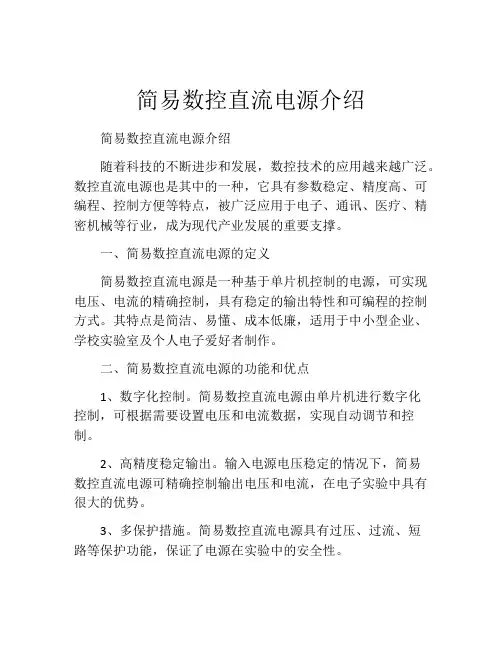 简易数控直流电源介绍

简易数控直流电源介绍

随着科技的不断进步和发展，数控技术的应用越来越广泛。数控直流电源也是其中的一种，它具有参数稳定、精度高、可编程、控制方便等特点，被广泛应用于电子、通讯、医疗、精密机械等行业，成为现代产业发展的重要支撑。

一、简易数控直流电源的定义

简易数控直流电源是一种基于单片机控制的电源，可实现电压、电流的精确控制，具有稳定的输出特性和可编程的控制方式。其特点是简洁、易懂、成本低廉，适用于中小型企业、学校实验室及个人电子爱好者制作。

二、简易数控直流电源的功能和优点

1、数字化控制。简易数控直流电源由单片机进行数字化控制，可根据需要设置电压和电流数据，实现自动调节和控制。

2、高精度稳定输出。输入电源电压稳定的情况下，简易数控直流电源可精确控制输出电压和电流，在电子实验中具有很大的优势。

3、多保护措施。简易数控直流电源具有过压、过流、短路等保护功能，保证了电源在实验中的安全性。